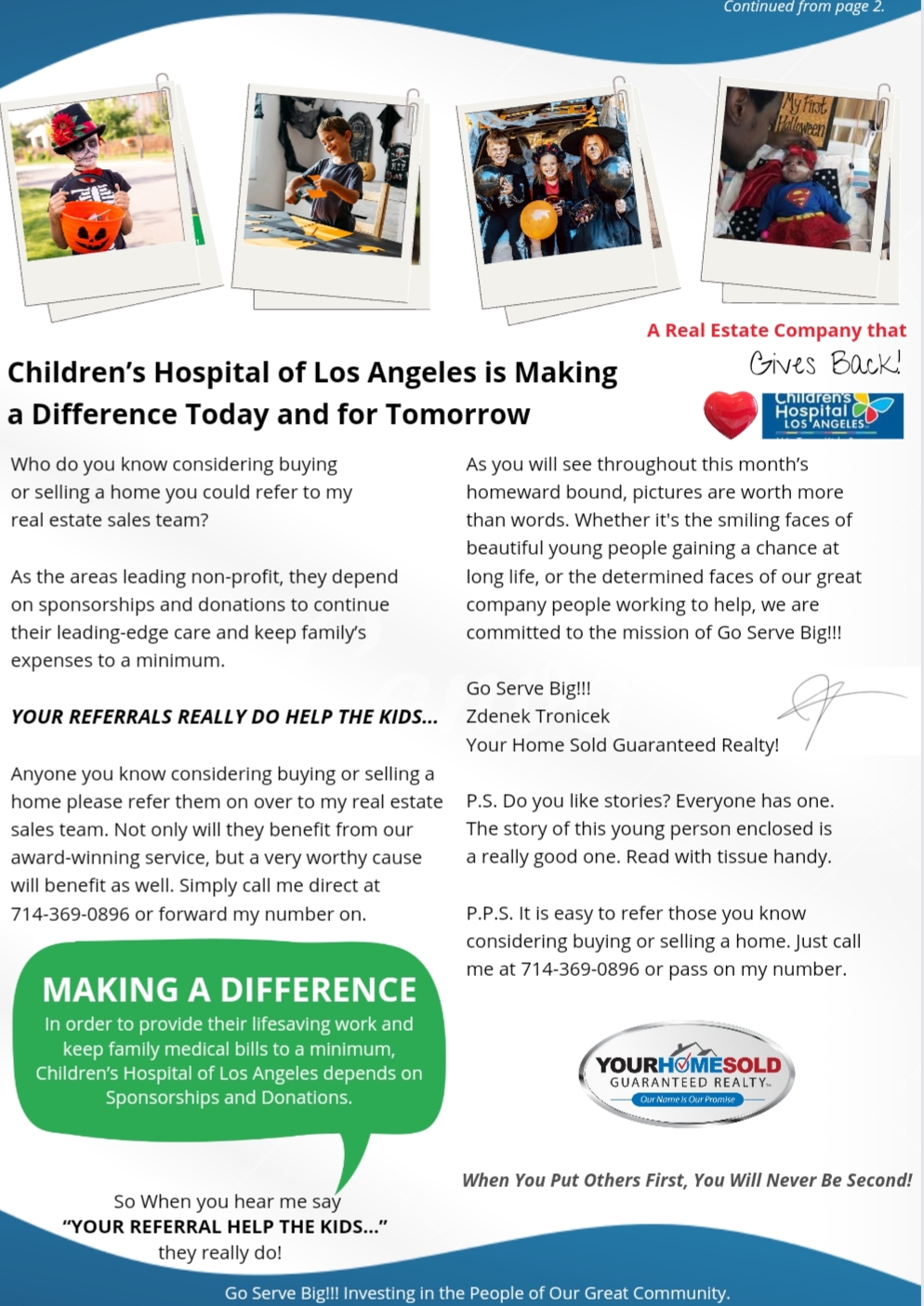 Continued from page 2.

My First Halloween

A Real Estate Company that Gives Back!

Children's Hospital LOS ANGELES

Children's Hospital of Los Angeles is Making a Difference Today and for Tomorrow

Who do you know considering buying or selling a home you could refer to my real estate sales team?

As the areas leading non-profit, they depend on sponsorships and donations to continue their leading-edge care and keep family's expenses to a minimum.

YOUR REFERRALS REALLY DO HELP THE KIDS...

Anyone you know considering buying or selling a home please refer them on over to my real estate sales team. Not only will they benefit from our award-winning service, but a very worthy cause will benefit as well. Simply call me direct at 714-369-0896 or forward my number on.

MAKING A DIFFERENCE
In order to provide their lifesaving work and keep family medical bills to a minimum, Children's Hospital of Los Angeles depends on Sponsorships and Donations.

So When you hear me say
"YOUR REFERRAL HELP THE KIDS..."
they really do!

As you will see throughout this month's homeward bound, pictures are worth more than words. Whether it's the smiling faces of beautiful young people gaining a chance at long life, or the determined faces of our great company people working to help, we are committed to the mission of Go Serve Big!!!

Go Serve Big!!!
Zdenek Tronicek
Your Home Sold Guaranteed Realty!

P.S. Do you like stories? Everyone has one. The story of this young person enclosed is a really good one. Read with tissue handy.

P.P.S. It is easy to refer those you know considering buying or selling a home. Just call me at 714-369-0896 or pass on my number.

YOURHOMESOLD GUARANTEED REALTY
Our Name Is Our Promise

When You Put Others First, You Will Never Be Second!

Go Serve Big!!! Investing in the People of Our Great Community.